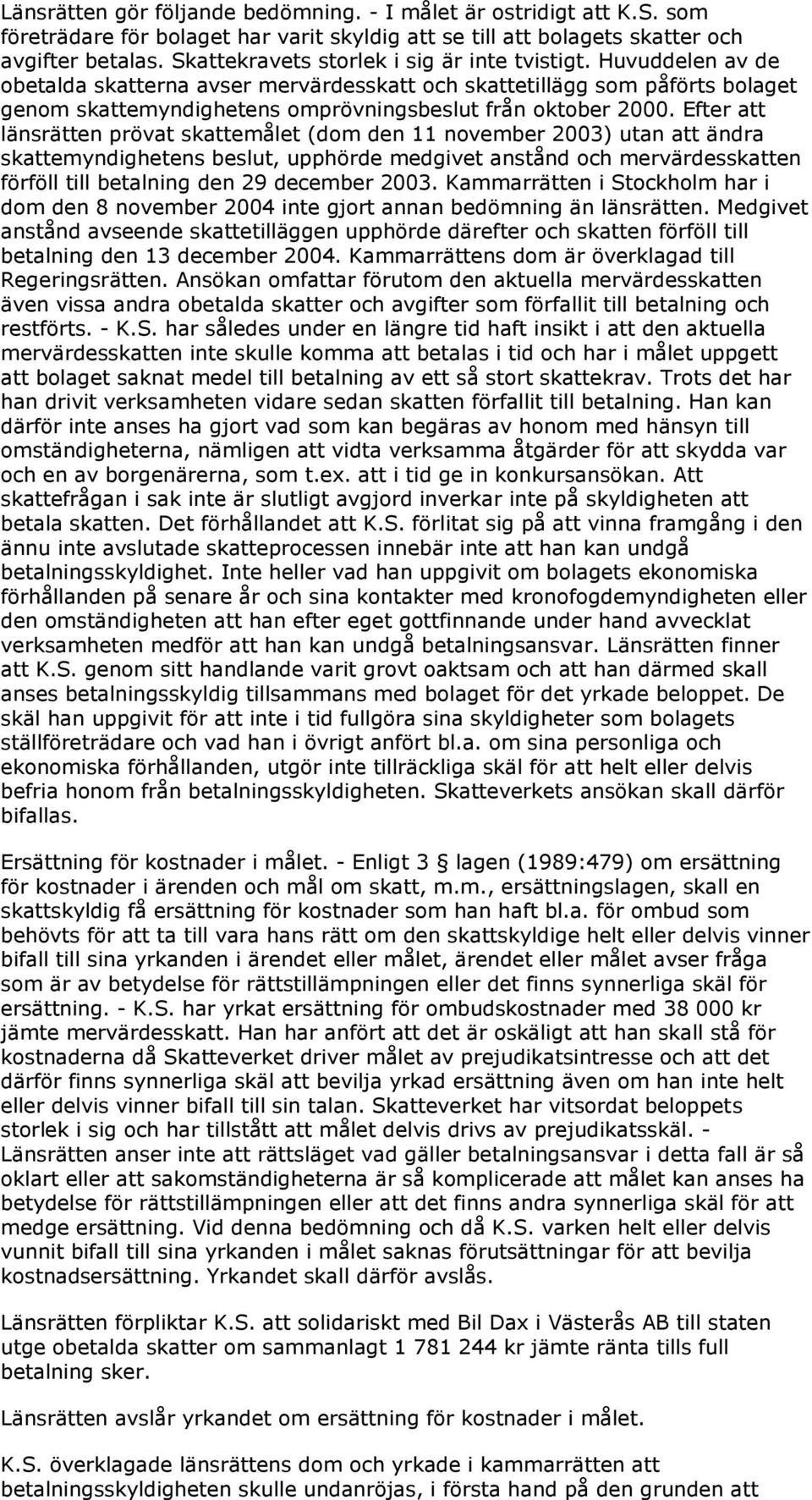 Länsrätten gör följande bedömning. - I målet är ostridigt att K.S. som företrädare för bolaget har varit skyldig att se till att bolagets skatter och avgifter betalas. Skattekravets storlek i sig är inte tvistigt. Huvuddelen av de obetalda skatterna avser mervärdesskatt och skattetillägg som påförts bolaget genom skattemyndighetens omprövningsbeslut från oktober 2000. Efter att länsrätten prövat skattemålet (dom den 11 november 2003) utan att ändra skattemyndighetens beslut, upphörde medgivet anstånd och mervärdesskatten förföll till betalning den 29 december 2003. Kammarrätten i Stockholm har i dom den 8 november 2004 inte gjort annan bedömning än länsrätten. Medgivet anstånd avseende skattetilläggen upphörde därefter och skatten förföll till betalning den 13 december 2004. Kammarrättens dom är överklagad till Regeringsrätten. Ansökan omfattar förutom den aktuella mervärdesskatten även vissa andra obetalda skatter och avgifter som förfallit till betalning och restförts. - K.S. har således under en längre tid haft insikt i att den aktuella mervärdesskatten inte skulle komma att betalas i tid och har i målet uppgett att bolaget saknat medel till betalning av ett så stort skattekrav. Trots det har han drivit verksamheten vidare sedan skatten förfallit till betalning. Han kan därför inte anses ha gjort vad som kan begäras av honom med hänsyn till omständigheterna, nämligen att vidta verksamma åtgärder för att skydda var och en av borgenärerna, som t.ex. att i tid ge in konkursansökan. Att skattefrågan i sak inte är slutligt avgjord inverkar inte på skyldigheten att betala skatten. Det förhållandet att K.S. förlitat sig på att vinna framgång i den ännu inte avslutade skatteprocessen innebär inte att han kan undgå betalningsskyldighet. Inte heller vad han uppgivit om bolagets ekonomiska förhållanden på senare år och sina kontakter med kronofogdemyndigheten eller den omständigheten att han efter eget gottfinnande under hand avvecklat verksamheten medför att han kan undgå betalningsansvar. Länsrätten finner att K.S. genom sitt handlande varit grovt oaktsam och att han därmed skall anses betalningsskyldig tillsammans med bolaget för det yrkade beloppet. De skäl han uppgivit för att inte i tid fullgöra sina skyldigheter som bolagets ställföreträdare och vad han i övrigt anfört bl.a. om sina personliga och ekonomiska förhållanden, utgör inte tillräckliga skäl för att helt eller delvis befria honom från betalningsskyldigheten. Skatteverkets ansökan skall därför bifallas.

Ersättning för kostnader i målet. - Enligt 3 § lagen (1989:479) om ersättning för kostnader i ärenden och mål om skatt, m.m., ersättningslagen, skall en skattskyldig få ersättning för kostnader som han haft bl.a. för ombud som behövts för att ta till vara hans rätt om den skattskyldige helt eller delvis vinner bifall till sina yrkanden i ärendet eller målet, ärendet eller målet avser fråga som är av betydelse för rättstillämpningen eller det finns synnerliga skäl för ersättning. - K.S. har yrkat ersättning för ombudskostnader med 38 000 kr jämte mervärdesskatt. Han har anfört att det är oskäligt att han skall stå för kostnaderna då Skatteverket driver målet av prejudikatsintresse och att det därför finns synnerliga skäl att bevilja yrkad ersättning även om han inte helt eller delvis vinner bifall till sin talan. Skatteverket har vitsordat beloppets storlek i sig och har tillstått att målet delvis drivs av prejudikatsskäl. - Länsrätten anser inte att rättsläget vad gäller betalningsansvar i detta fall är så oklart eller att sakomständigheterna är så komplicerade att målet kan anses ha betydelse för rättstillämpningen eller att det finns andra synnerliga skäl för att medge ersättning. Vid denna bedömning och då K.S. varken helt eller delvis vunnit bifall till sina yrkanden i målet saknas förutsättningar för att bevilja kostnadsersättning. Yrkandet skall därför avslås.

Länsrätten förpliktar K.S. att solidariskt med Bil Dax i Västerås AB till staten utge obetalda skatter om sammanlagt 1 781 244 kr jämte ränta tills full betalning sker.

Länsrätten avslår yrkandet om ersättning för kostnader i målet.

K.S. överklagade länsrättens dom och yrkade i kammarrätten att betalningsskyldigheten skulle undanröjas, i första hand på den grunden att